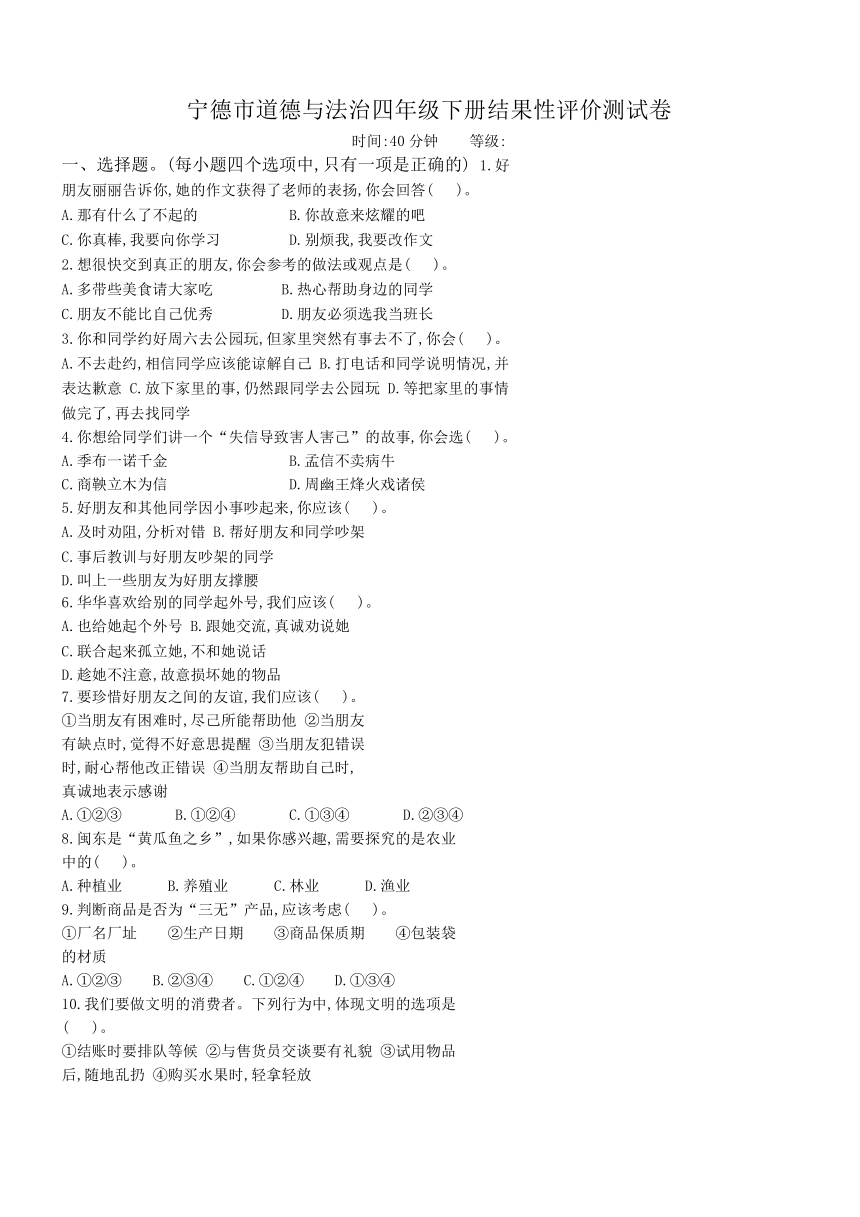 宁德市道德与法治四年级下册结果性评价测试卷

时间:40 分钟　　等级:

一、选择题。(每小题四个选项中,只有一项是正确的) 1.好朋友丽丽告诉你,她的作文获得了老师的表扬,你会回答(　)。

A.那有什么了不起的　　B.你故意来炫耀的吧

C.你真棒,我要向你学习　　D.别烦我,我要改作文

2.想很快交到真正的朋友,你会参考的做法或观点是(　)。

A.多带些美食请大家吃　　B.热心帮助身边的同学

C.朋友不能比自己优秀　　D.朋友必须选我当班长

3.你和同学约好周六去公园玩,但家里突然有事去不了,你会(　)。

A.不去赴约,相信同学应该能谅解自己 B.打电话和同学说明情况,并表达歉意 C.放下家里的事,仍然跟同学去公园玩 D.等把家里的事情做完了,再去找同学

4.你想给同学们讲一个“失信导致害人害己”的故事,你会选(　)。

A.季布一诺千金　　B.孟信不卖病牛

C.商鞅立木为信　　D.周幽王烽火戏诸侯

5.好朋友和其他同学因小事吵起来,你应该(　)。

A.及时劝阻,分析对错 B.帮好朋友和同学吵架

C.事后教训与好朋友吵架的同学

D.叫上一些朋友为好朋友撑腰

6.华华喜欢给别的同学起外号,我们应该(　)。

A.也给她起个外号 B.跟她交流,真诚劝说她

C.联合起来孤立她,不和她说话

D.趁她不注意,故意损坏她的物品

7.要珍惜好朋友之间的友谊,我们应该(　)。

①当朋友有困难时,尽己所能帮助他 ②当朋友有缺点时,觉得不好意思提醒 ③当朋友犯错误时,耐心帮他改正错误 ④当朋友帮助自己时,真诚地表示感谢

A.①②③　　B.①②④　　C.①③④　　D.②③④

8.闽东是“黄瓜鱼之乡”,如果你感兴趣,需要探究的是农业中的(　)。

A.种植业　　B.养殖业　　C.林业　　D.渔业

9.判断商品是否为“三无”产品,应该考虑(　)。

①厂名厂址　　②生产日期　　③商品保质期　　④包装袋的材质

A.①②③　　B.②③④　　C.①②④　　D.①③④

10.我们要做文明的消费者。下列行为中,体现文明的选项是(　)。

①结账时要排队等候 ②与售货员交谈要有礼貌 ③试用物品后,随地乱扔 ④购买水果时,轻拿轻放